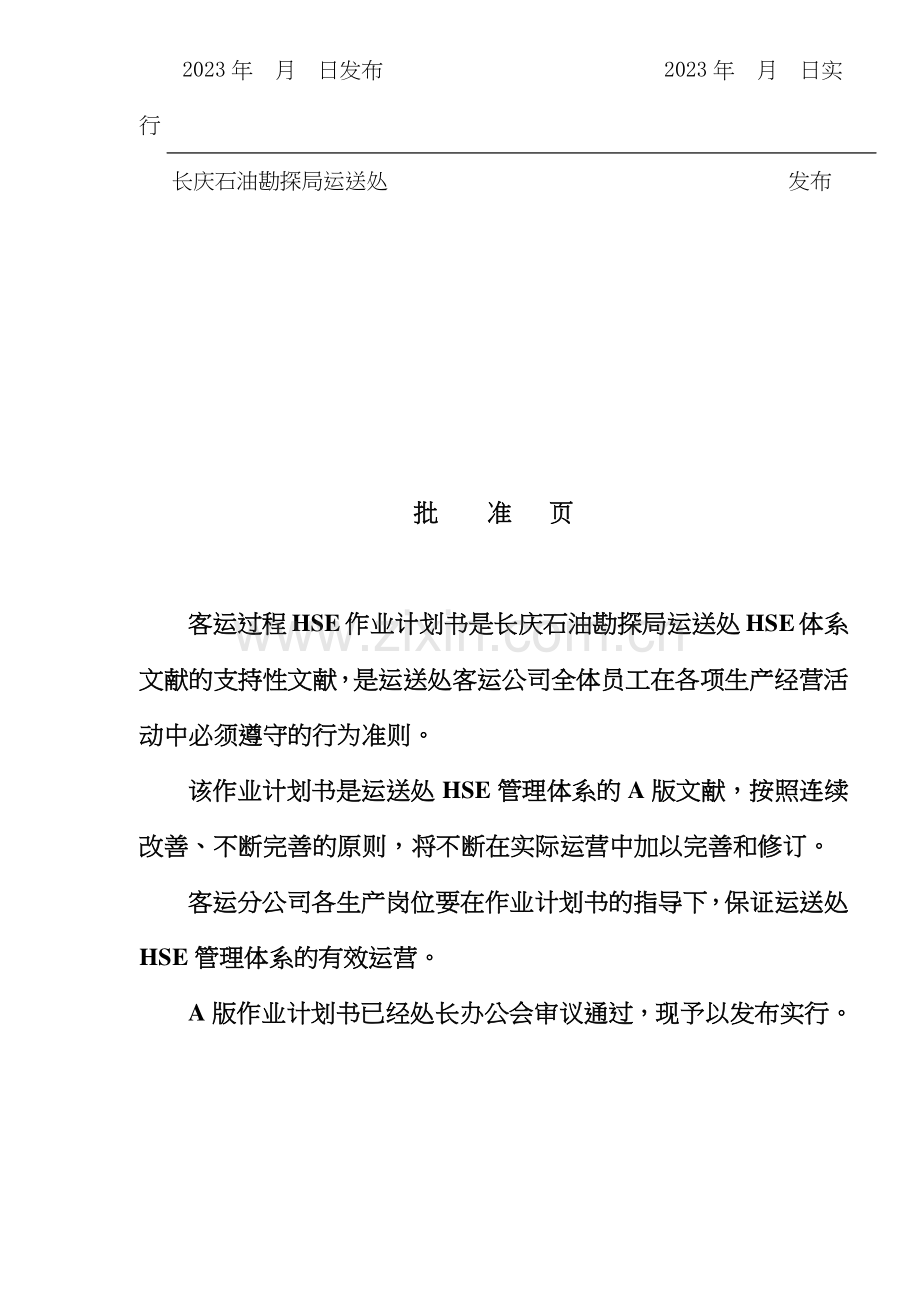 2023 年 月 日发布 2023 年 月 日实行

长庆石油勘探局运送处 发布

www.zixin.com.cn

批 准 页

客运过程 HSE 作业计划书是长庆石油勘探局运送处 HSE 体系文献的支持性文献，是运送处客运公司全体员工在各项生产经营活动中必须遵守的行为准则。

该作业计划书是运送处 HSE 管理体系的 A 版文献，按照连续改善、不断完善的原则，将不断在实际运营中加以完善和修订。

客运分公司各生产岗位要在作业计划书的指导下，保证运送处 HSE 管理体系的有效运营。

A 版作业计划书已经处长办公会审议通过，现予以发布实行。